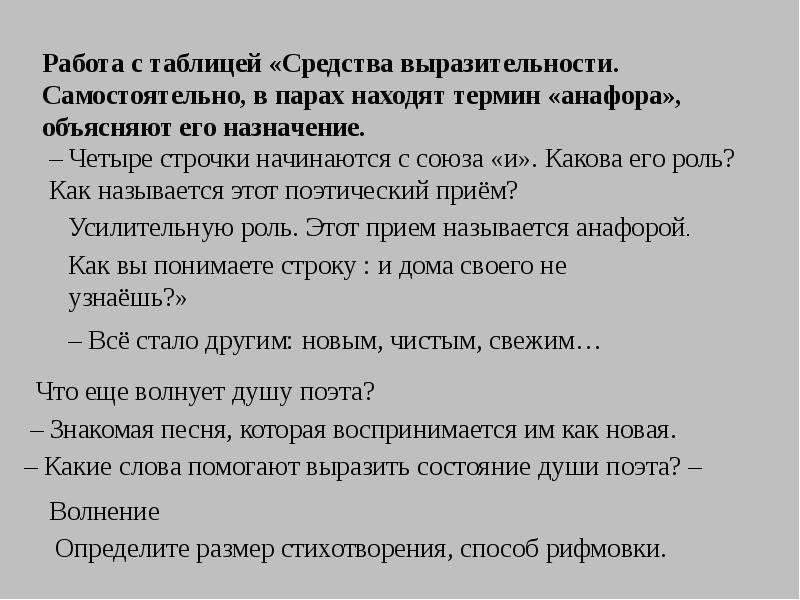 Работа с таблицей «Средства выразительности. Самостоятельно, в парах находят термин «анафора», объясняют его назначение.

– Четыре строчки начинаются с союза «и». Какова его роль? Как называется этот поэтический приём?

Усилительную роль. Этот прием называется анафорой.

Как вы понимаете строку : и дома своего не узнаёшь?»

– Всё стало другим: новым, чистым, свежим…

Что еще волнует душу поэта?

– Знакомая песня, которая воспринимается им как новая.

– Какие слова помогают выразить состояние души поэта? –

Волнение

Определите размер стихотворения, способ рифмовки.